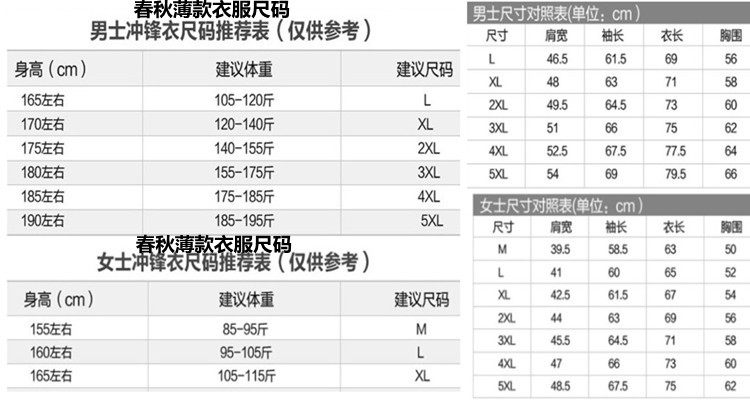 春秋薄款衣服尺码
男士冲锋衣尺码推荐表（仅供参考）

| 身高（cm） | 建议体重 | 建议尺码 |
|---|---|---|
| 165左右 | 105-120斤 | L |
| 170左右 | 120-140斤 | XL |
| 175左右 | 140-155斤 | 2XL |
| 180左右 | 155-175斤 | 3XL |
| 185左右 | 175-185斤 | 4XL |
| 190左右 | 185-195斤 | 5XL |

春秋薄款衣服尺码
女士冲锋衣尺码推荐表（仅供参考）

| 身高（cm） | 建议体重 | 建议尺码 |
|---|---|---|
| 155左右 | 85-95斤 | M |
| 160左右 | 95-105斤 | L |
| 165左右 | 105-115斤 | XL |

男士尺寸对照表(单位：cm)

| 尺寸 | 肩宽 | 袖长 | 衣长 | 胸围 |
|---|---|---|---|---|
| L | 46.5 | 61.5 | 69 | 56 |
| XL | 48 | 63 | 71 | 58 |
| 2XL | 49.5 | 64.5 | 73 | 60 |
| 3XL | 51 | 66 | 75 | 62 |
| 4XL | 52.5 | 67.5 | 77.5 | 64 |
| 5XL | 54 | 69 | 79.5 | 66 |

女士尺寸对照表(单位：cm)

| 尺寸 | 肩宽 | 袖长 | 衣长 | 胸围 |
|---|---|---|---|---|
| M | 39.5 | 58.5 | 63 | 50 |
| L | 41 | 60 | 65 | 52 |
| XL | 42.5 | 61.5 | 67 | 54 |
| 2XL | 44 | 63 | 69 | 56 |
| 3XL | 45.5 | 64.5 | 71 | 58 |
| 4XL | 47 | 66 | 73 | 60 |
| 5XL | 48.5 | 67.5 | 75 | 62 |